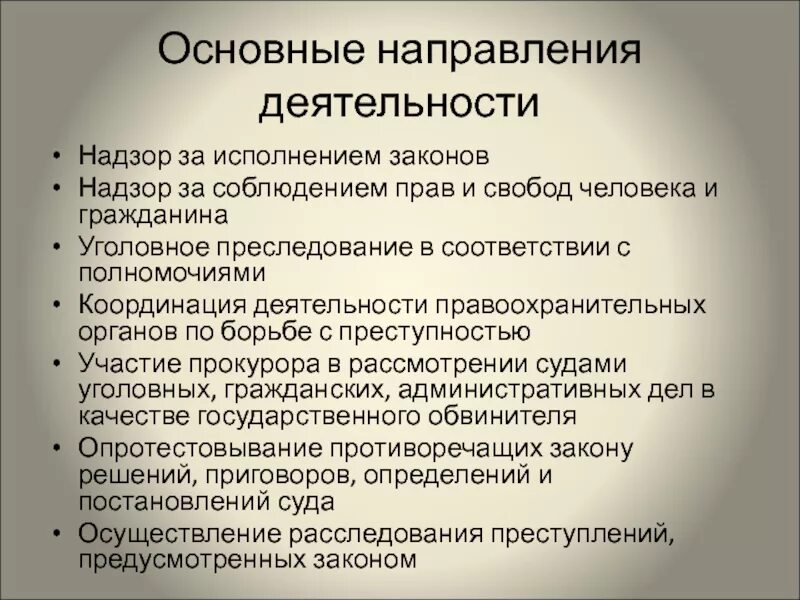 Основные направления деятельности

• Надзор за исполнением законов
• Надзор за соблюдением прав и свобод человека и гражданина
• Уголовное преследование в соответствии с полномочиями
• Координация деятельности правоохранительных органов по борьбе с преступностью
• Участие прокурора в рассмотрении судами уголовных, гражданских, административных дел в качестве государственного обвинителя
• Опротестовывание противоречащих закону решений, приговоров, определений и постановлений суда
• Осуществление расследования преступлений, предусмотренных законом